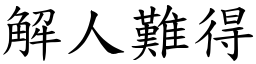 解人難得